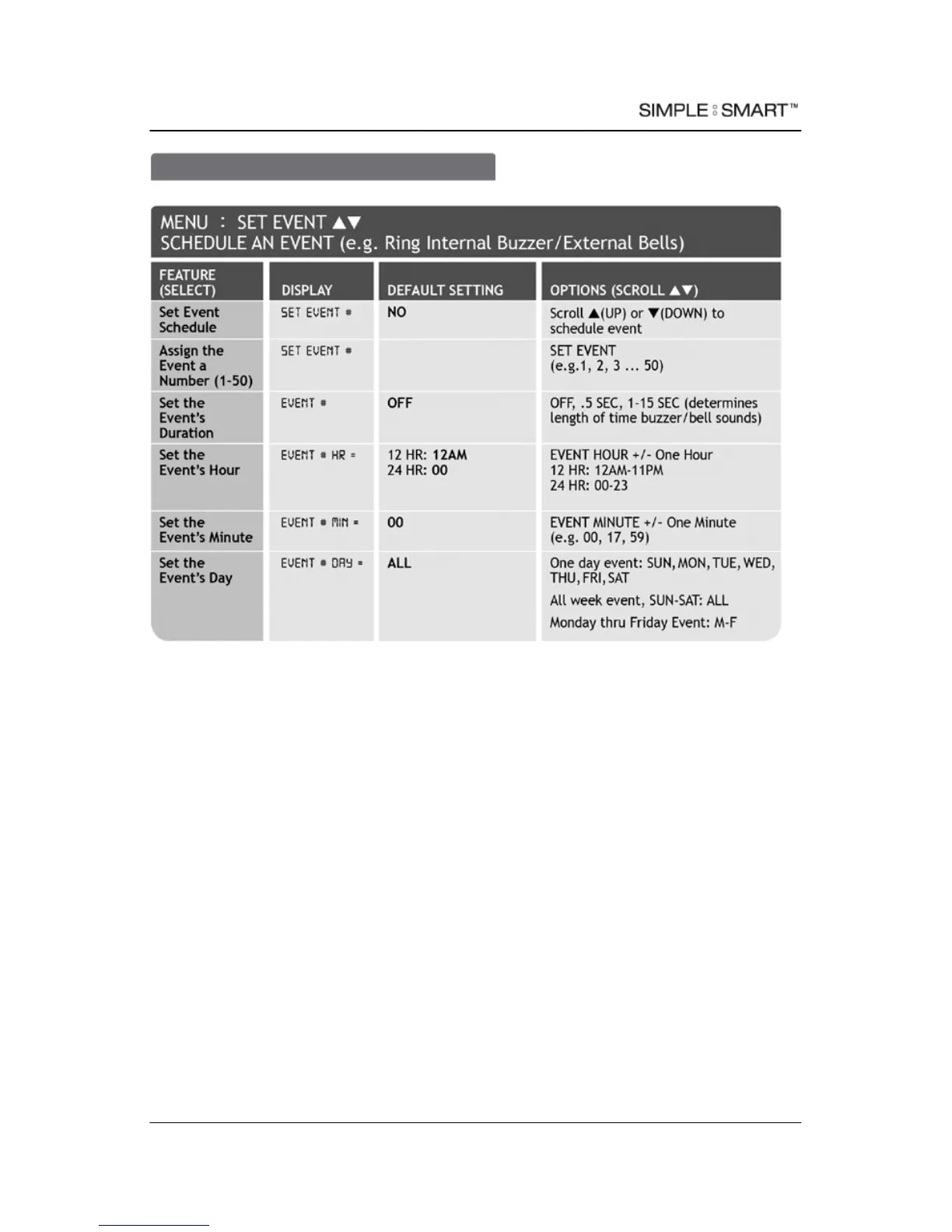 SIMPLE SMART™

MENU : SET EVENT ▲▼
SCHEDULE AN EVENT (e.g. Ring Internal Buzzer/External Bells)

| FEATURE (SELECT) | DISPLAY | DEFAULT SETTING | OPTIONS (SCROLL ▲▼) |
|---|---|---|---|
| Set Event Schedule | SET EVENT # | NO | Scroll ▲(UP) or ▼(DOWN) to schedule event |
| Assign the Event a Number (1-50) | SET EVENT # | | SET EVENT (e.g.1, 2, 3 ... 50) |
| Set the Event's Duration | EVENT # | OFF | OFF, .5 SEC, 1-15 SEC (determines length of time buzzer/bell sounds) |
| Set the Event's Hour | EVENT # HR = | 12 HR: 12AM 24 HR: 00 | EVENT HOUR +/- One Hour 12 HR: 12AM-11PM 24 HR: 00-23 |
| Set the Event's Minute | EVENT # MIN = | 00 | EVENT MINUTE +/- One Minute (e.g. 00, 17, 59) |
| Set the Event's Day | EVENT # DAY = | ALL | One day event: SUN, MON, TUE, WED, THU, FRI, SAT All week event, SUN-SAT: ALL Monday thru Friday Event: M-F |